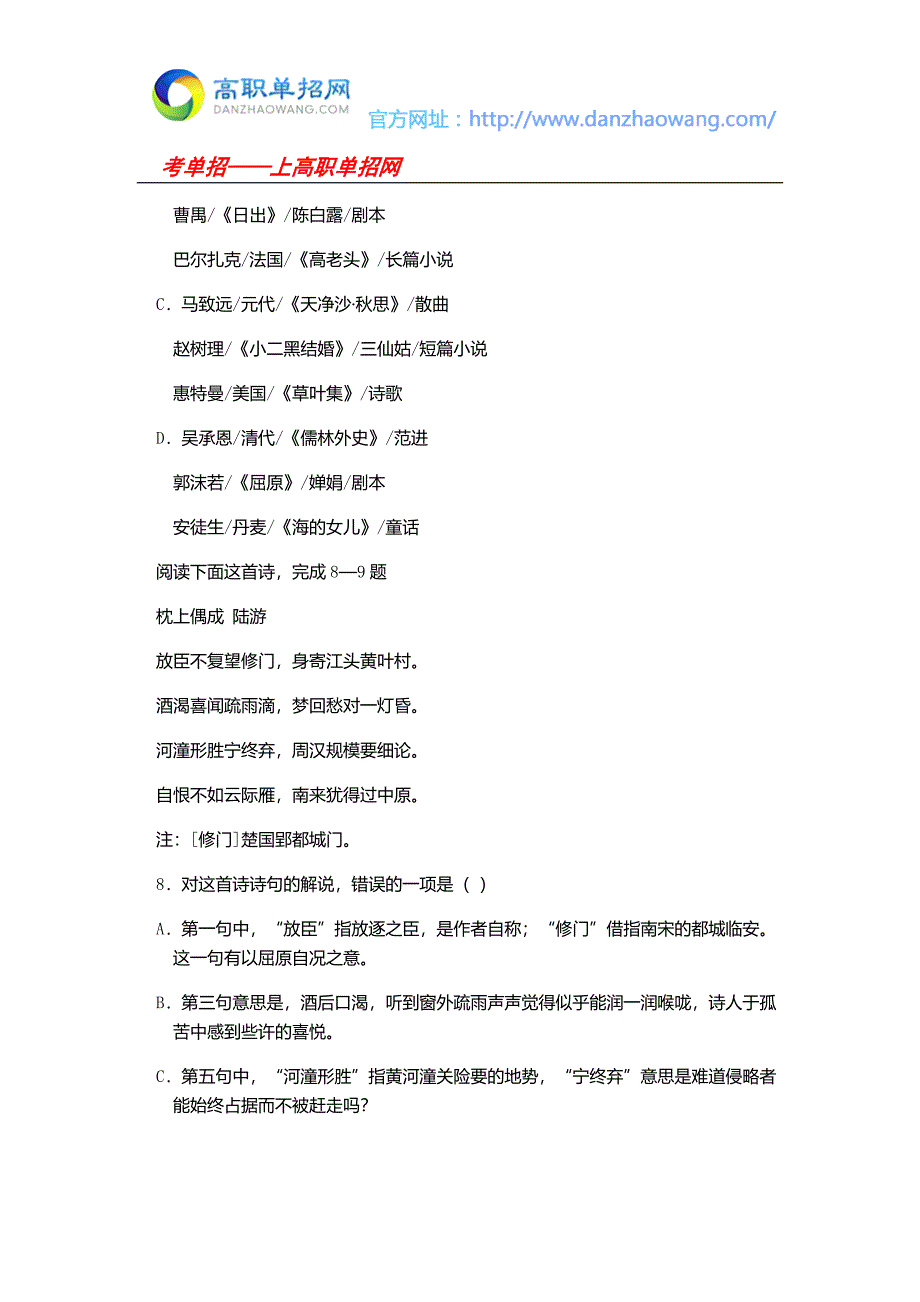 高职单招网
DANZHAOWANG.COM
官方网址：http://www.danzhaowang.com/

考单招——上高职单招网

曹禺/《日出》/陈白露/剧本

巴尔扎克/法国/《高老头》/长篇小说

C．马致远/元代/《天净沙·秋思》/散曲

赵树理/《小二黑结婚》/三仙姑/短篇小说

惠特曼/美国/《草叶集》/诗歌

D．吴承恩/清代/《儒林外史》/范进

郭沫若/《屈原》/婵娟/剧本

安徒生/丹麦/《海的女儿》/童话

阅读下面这首诗，完成 8—9 题

枕上偶成  陆游

放臣不复望修门，身寄江头黄叶村。

酒渴喜闻疏雨滴，梦回愁对一灯昏。

河潼形胜宁终弃，周汉规模要细论。

自恨不如云际雁，南来犹得过中原。

注：[修门]楚国郢都城门。

8．对这首诗诗句的解说，错误的一项是（ ）

A．第一句中，“放臣”指放逐之臣，是作者自称；“修门”借指南宋的都城临安。这一句有以屈原自况之意。

B．第三句意思是，酒后口渴，听到窗外疏雨声声觉得似乎能润一润喉咙，诗人于孤苦中感到些许的喜悦。

C．第五句中，“河潼形胜”指黄河潼关险要的地势，“宁终弃”意思是难道侵略者能始终占据而不被赶走吗？